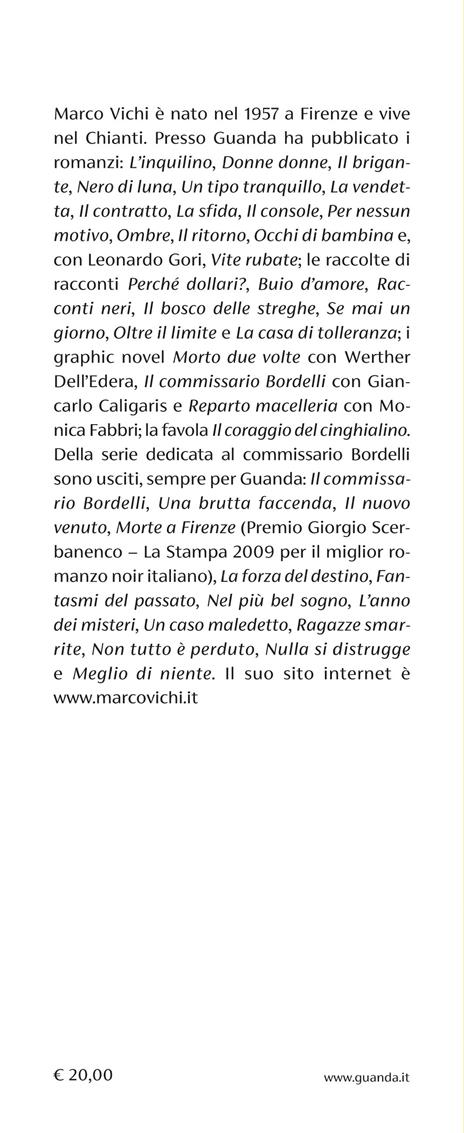 Marco Vichi è nato nel 1957 a Firenze e vive nel Chianti. Presso Guanda ha pubblicato i romanzi: L'inquilino, Donne donne, Il brigante, Nero di luna, Un tipo tranquillo, La vendetta, Il contratto, La sfida, Il console, Per nessun motivo, Ombre, Il ritorno, Occhi di bambina e, con Leonardo Gori, Vite rubate; le raccolte di racconti Perché dollari?, Buio d'amore, Racconti neri, Il bosco delle streghe, Se mai un giorno, Oltre il limite e La casa di tolleranza; i graphic novel Morto due volte con Werther Dell'Edera, Il commissario Bordelli con Giancarlo Caligaris e Reparto macelleria con Monica Fabbri; la favola Il coraggio del cinghialino. Della serie dedicata al commissario Bordelli sono usciti, sempre per Guanda: Il commissario Bordelli, Una brutta faccenda, Il nuovo venuto, Morte a Firenze (Premio Giorgio Scerbanenco – La Stampa 2009 per il miglior romanzo noir italiano), La forza del destino, Fantasmi del passato, Nel più bel sogno, L'anno dei misteri, Un caso maledetto, Ragazze smarrite, Non tutto è perduto, Nulla si distrugge e Meglio di niente. Il suo sito internet è www.marcovichi.it

€ 20,00

www.guanda.it